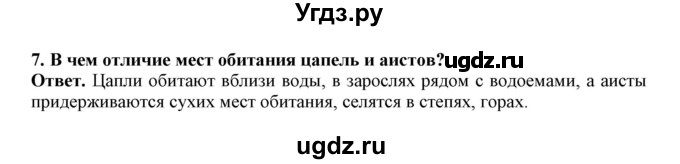 Угдз.ру

7. В чем отличие мест обитания цапель и аистов?ugdz.ru
Ответ. Цапли обитают вблизи воды, в зарослях рядом с водоемами, а аисты придерживаются сухих мест обитания, селятся в степях, горах.

ugdz.ru